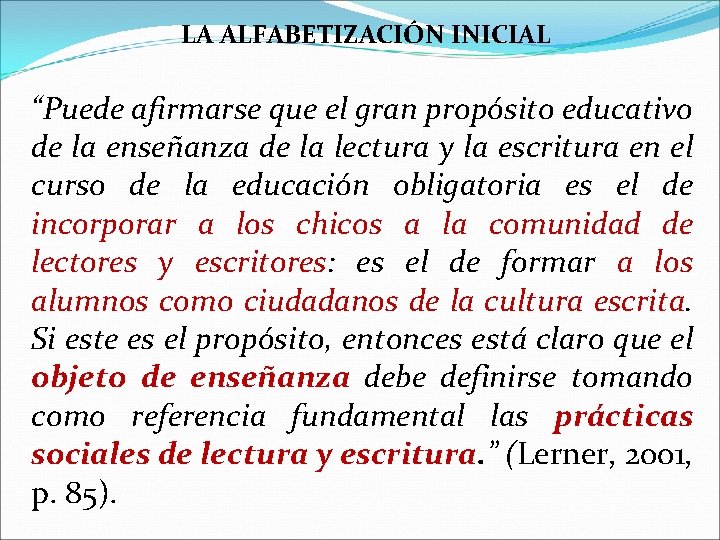 LA ALFABETIZACIÓN INICIAL

“Puede afirmarse que el gran propósito educativo de la enseñanza de la lectura y la escritura en el curso de la educación obligatoria es el de incorporar a los chicos a la comunidad de lectores y escritores: es el de formar a los alumnos como ciudadanos de la cultura escrita. Si este es el propósito, entonces está claro que el objeto de enseñanza debe definirse tomando como referencia fundamental las prácticas sociales de lectura y escritura.” (Lerner, 2001, p. 85).